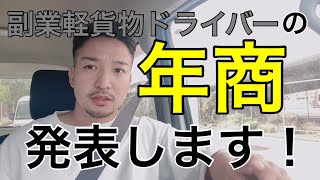 副業軽貨物ドライバーの
年商
発表します！